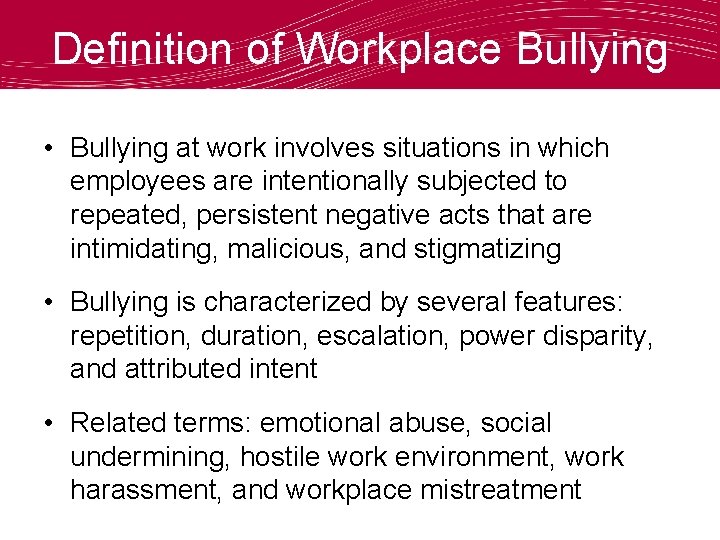 Definition of Workplace Bullying

• Bullying at work involves situations in which employees are intentionally subjected to repeated, persistent negative acts that are intimidating, malicious, and stigmatizing

• Bullying is characterized by several features: repetition, duration, escalation, power disparity, and attributed intent

• Related terms: emotional abuse, social undermining, hostile work environment, work harassment, and workplace mistreatment